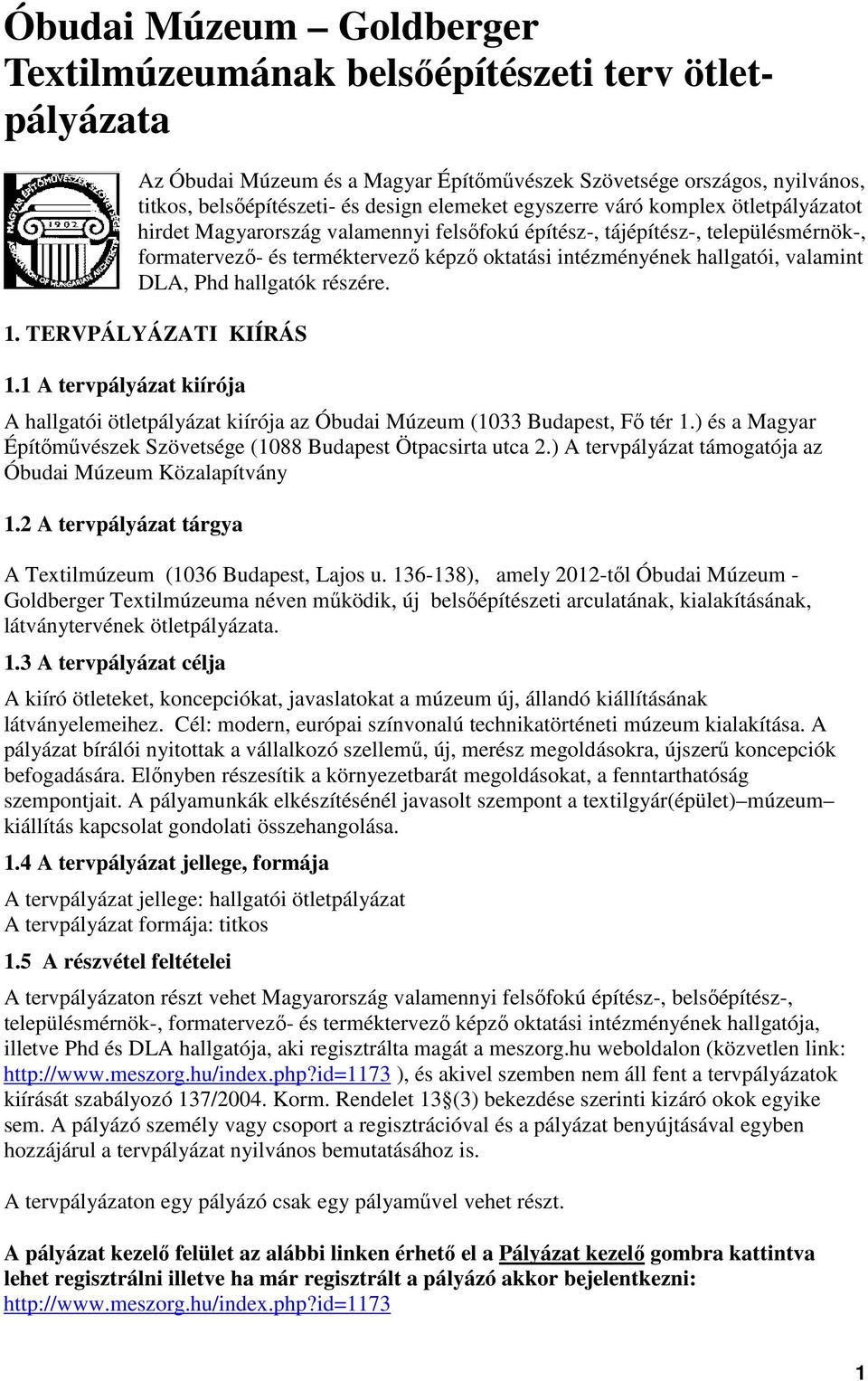 Óbudai Múzeum – Goldberger Textilmúzeumának belsőépítészeti terv ötletpályázata

MAGYAR ÉPÍTŐMŰVÉSZEK SZÖVETSÉGE 1902 ASSOCIATION OF HUNGARIAN ARCHITECTS

Az Óbudai Múzeum és a Magyar Építőművészek Szövetsége országos, nyilvános, titkos, belsőépítészeti- és design elemeket egyszerre váró komplex ötletpályázatot hirdet Magyarország valamennyi felsőfokú építész-, tájépítész-, településmérnök-, formatervező- és terméktervező képző oktatási intézményének hallgatói, valamint DLA, Phd hallgatók részére.

1. TERVPÁLYÁZATI KIÍRÁS

1.1 A tervpályázat kiírója

A hallgatói ötletpályázat kiírója az Óbudai Múzeum (1033 Budapest, Fő tér 1.) és a Magyar Építőművészek Szövetsége (1088 Budapest Ötpacsirta utca 2.) A tervpályázat támogatója az Óbudai Múzeum Közalapítvány

1.2 A tervpályázat tárgya

A Textilmúzeum (1036 Budapest, Lajos u. 136-138), amely 2012-től Óbudai Múzeum - Goldberger Textilmúzeuma néven működik, új belsőépítészeti arculatának, kialakításának, látványtervének ötletpályázata.

1.3 A tervpályázat célja

A kiíró ötleteket, koncepciókat, javaslatokat a múzeum új, állandó kiállításának látványelemeihez. Cél: modern, európai színvonalú technikatörténeti múzeum kialakítása. A pályázat bírálói nyitottak a vállalkozó szellemű, új, merész megoldásokra, újszerű koncepciók befogadására. Előnyben részesítik a környezetbarát megoldásokat, a fenntarthatóság szempontjait. A pályamunkák elkészítésénél javasolt szempont a textilgyár(épület)–múzeum–kiállítás kapcsolat gondolati összehangolása.

1.4 A tervpályázat jellege, formája

A tervpályázat jellege: hallgatói ötletpályázat
A tervpályázat formája: titkos

1.5 A részvétel feltételei

A tervpályázaton részt vehet Magyarország valamennyi felsőfokú építész-, belsőépítész-, településmérnök-, formatervező- és terméktervező képző oktatási intézményének hallgatója, illetve Phd és DLA hallgatója, aki regisztrálta magát a meszorg.hu weboldalon (közvetlen link: http://www.meszorg.hu/index.php?id=1173 ), és akivel szemben nem áll fent a tervpályázatok kiírását szabályozó 137/2004. Korm. Rendelet 13§(3) bekezdése szerinti kizáró okok egyike sem. A pályázó személy vagy csoport a regisztrációval és a pályázat benyújtásával egyben hozzájárul a tervpályázat nyilvános bemutatásához is.

A tervpályázaton egy pályázó csak egy pályaművel vehet részt.

A pályázat kezelő felület az alábbi linken érhető el a Pályázat kezelő gombra kattintva lehet regisztrálni illetve ha már regisztrált a pályázó akkor bejelentkezni: http://www.meszorg.hu/index.php?id=1173

1